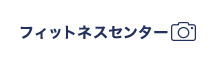 フィットネスセンター